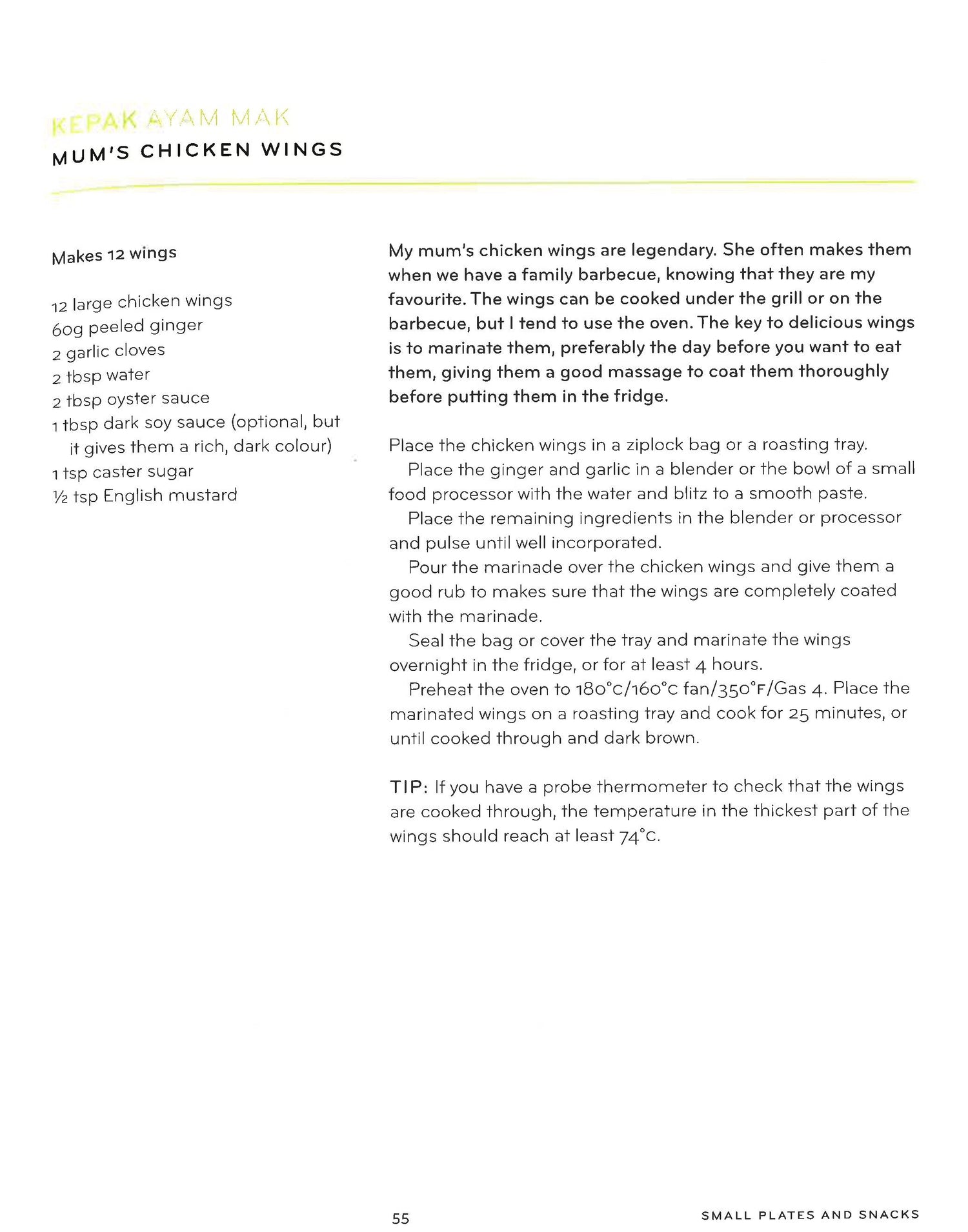 KEPAK AYAM MAK
MUM'S CHICKEN WINGS

Makes 12 wings

12 large chicken wings
60g peeled ginger
2 garlic cloves
2 tbsp water
2 tbsp oyster sauce
1 tbsp dark soy sauce (optional, but it gives them a rich, dark colour)
1 tsp caster sugar
½ tsp English mustard

My mum's chicken wings are legendary. She often makes them when we have a family barbecue, knowing that they are my favourite. The wings can be cooked under the grill or on the barbecue, but I tend to use the oven. The key to delicious wings is to marinate them, preferably the day before you want to eat them, giving them a good massage to coat them thoroughly before putting them in the fridge.

Place the chicken wings in a ziplock bag or a roasting tray.
Place the ginger and garlic in a blender or the bowl of a small food processor with the water and blitz to a smooth paste.
Place the remaining ingredients in the blender or processor and pulse until well incorporated.
Pour the marinade over the chicken wings and give them a good rub to makes sure that the wings are completely coated with the marinade.
Seal the bag or cover the tray and marinate the wings overnight in the fridge, or for at least 4 hours.
Preheat the oven to 180°C/160°C fan/350°F/Gas 4. Place the marinated wings on a roasting tray and cook for 25 minutes, or until cooked through and dark brown.

TIP: If you have a probe thermometer to check that the wings are cooked through, the temperature in the thickest part of the wings should reach at least 74°C.

55

SMALL PLATES AND SNACKS